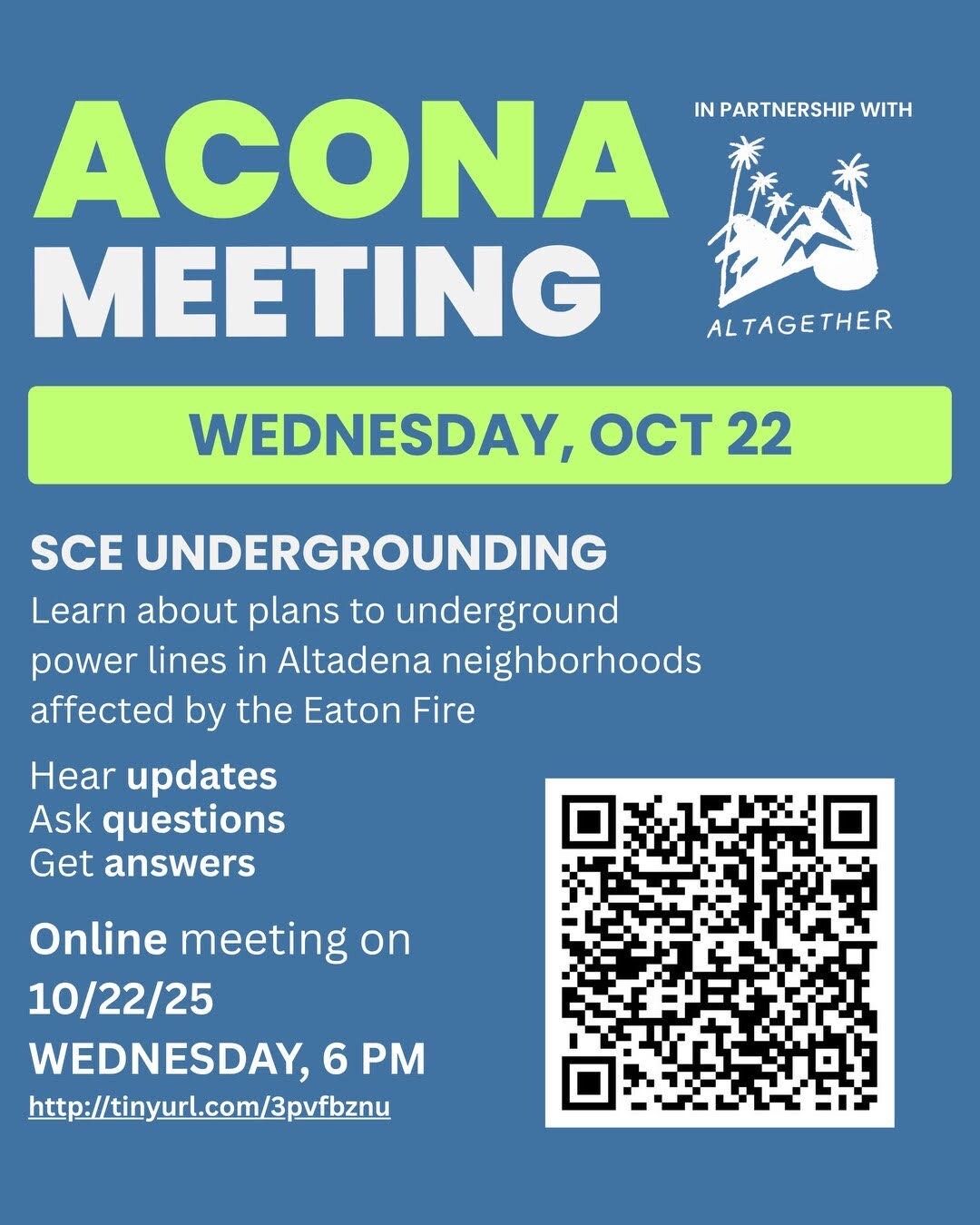 ACONA
MEETING

IN PARTNERSHIP WITH

ALTAGETHER

WEDNESDAY, OCT 22

SCE UNDERGROUNDING

Learn about plans to underground power lines in Altadena neighborhoods affected by the Eaton Fire

Hear updates
Ask questions
Get answers

Online meeting on
10/22/25
WEDNESDAY, 6 PM
http://tinyurl.com/3pvfbznu